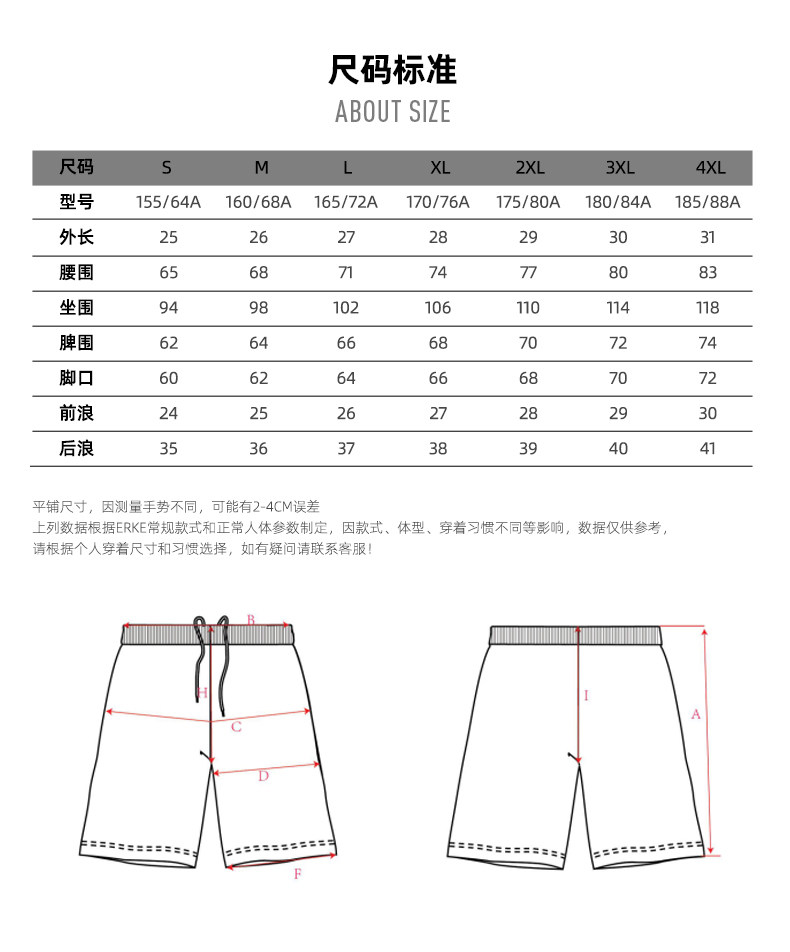 尺码标准
ABOUT SIZE

| 尺码 | S | M | L | XL | 2XL | 3XL | 4XL |
|---|---|---|---|---|---|---|---|
| 型号 | 155/64A | 160/68A | 165/72A | 170/76A | 175/80A | 180/84A | 185/88A |
| 外长 | 25 | 26 | 27 | 28 | 29 | 30 | 31 |
| 腰围 | 65 | 68 | 71 | 74 | 77 | 80 | 83 |
| 坐围 | 94 | 98 | 102 | 106 | 110 | 114 | 118 |
| 脾围 | 62 | 64 | 66 | 68 | 70 | 72 | 74 |
| 脚口 | 60 | 62 | 64 | 66 | 68 | 70 | 72 |
| 前浪 | 24 | 25 | 26 | 27 | 28 | 29 | 30 |
| 后浪 | 35 | 36 | 37 | 38 | 39 | 40 | 41 |

平铺尺寸，因测量手势不同，可能有2-4CM误差
上列数据根据ERKE常规款式和正常人体参数制定，因款式、体型、穿着习惯不同等影响，数据仅供参考，
请根据个人穿着尺寸和习惯选择，如有疑问请联系客服！

B
H
C
D
F
I
A